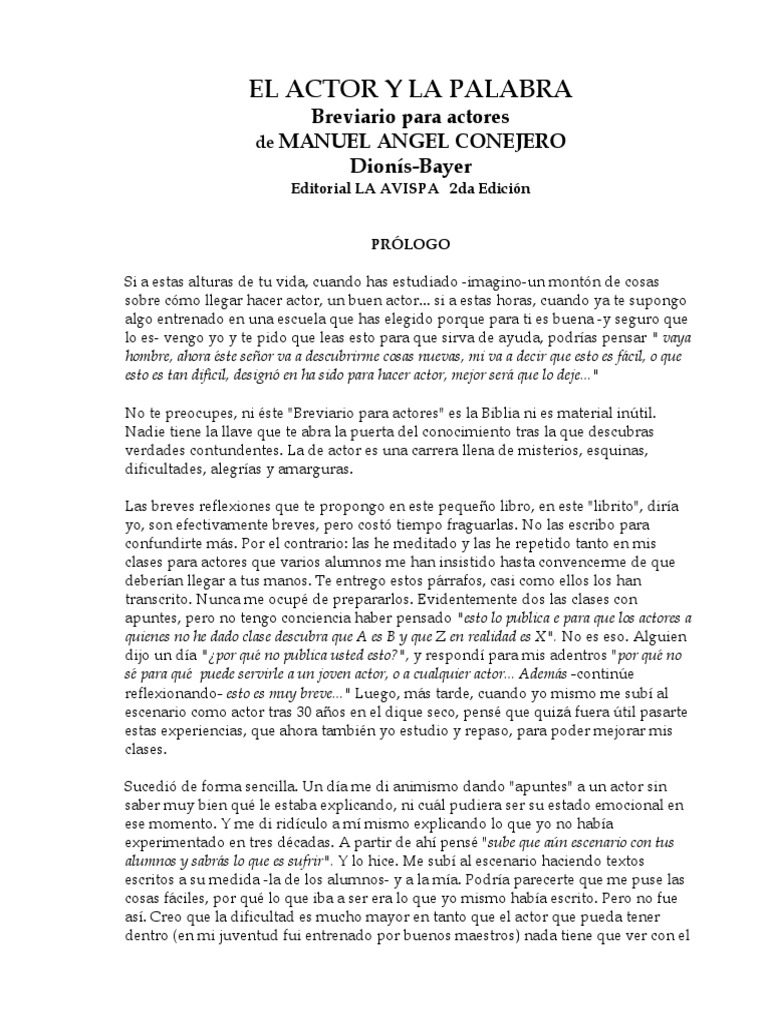 EL ACTOR Y LA PALABRA
Breviario para actores
de MANUEL ANGEL CONEJERO
Dionís-Bayer
Editorial LA AVISPA 2da Edición

PRÓLOGO

Si a estas alturas de tu vida, cuando has estudiado -imagino-un montón de cosas sobre cómo llegar hacer actor, un buen actor... si a estas horas, cuando ya te supongo algo entrenado en una escuela que has elegido porque para ti es buena -y seguro que lo es- vengo yo y te pido que leas esto para que sirva de ayuda, podrías pensar " vaya hombre, ahora éste señor va a descubrirme cosas nuevas, mi va a decir que esto es fácil, o que esto es tan difícil, designó en ha sido para hacer actor, mejor será que lo deje..."

No te preocupes, ni éste "Breviario para actores" es la Biblia ni es material inútil. Nadie tiene la llave que te abra la puerta del conocimiento tras la que descubras verdades contundentes. La de actor es una carrera llena de misterios, esquinas, dificultades, alegrías y amarguras.

Las breves reflexiones que te propongo en este pequeño libro, en este "librito", diría yo, son efectivamente breves, pero costó tiempo fraguarlas. No las escribo para confundirte más. Por el contrario: las he meditado y las he repetido tanto en mis clases para actores que varios alumnos me han insistido hasta convencerme de que deberían llegar a tus manos. Te entrego estos párrafos, casi como ellos los han transcrito. Nunca me ocupé de prepararlos. Evidentemente dos las clases con apuntes, pero no tengo conciencia haber pensado "esto lo publica e para que los actores a quienes no he dado clase descubra que A es B y que Z en realidad es X". No es eso. Alguien dijo un día "¿por qué no publica usted esto?", y respondí para mis adentros "por qué no sé para qué puede servirle a un joven actor, o a cualquier actor... Además -continúe reflexionando- esto es muy breve..." Luego, más tarde, cuando yo mismo me subí al escenario como actor tras 30 años en el dique seco, pensé que quizá fuera útil pasarte estas experiencias, que ahora también yo estudio y repaso, para poder mejorar mis clases.

Sucedió de forma sencilla. Un día me di animismo dando "apuntes" a un actor sin saber muy bien qué le estaba explicando, ni cuál pudiera ser su estado emocional en ese momento. Y me di ridículo a mí mismo explicando lo que yo no había experimentado en tres décadas. A partir de ahí pensé "sube que aún escenario con tus alumnos y sabrás lo que es sufrir". Y lo hice. Me subí al escenario haciendo textos escritos a su medida -la de los alumnos- y a la mía. Podría parecerte que me puse las cosas fáciles, por qué lo que iba a ser era lo que yo mismo había escrito. Pero no fue así. Creo que la dificultad es mucho mayor en tanto que el actor que pueda tener dentro (en mi juventud fui entrenado por buenos maestros) nada tiene que ver con el